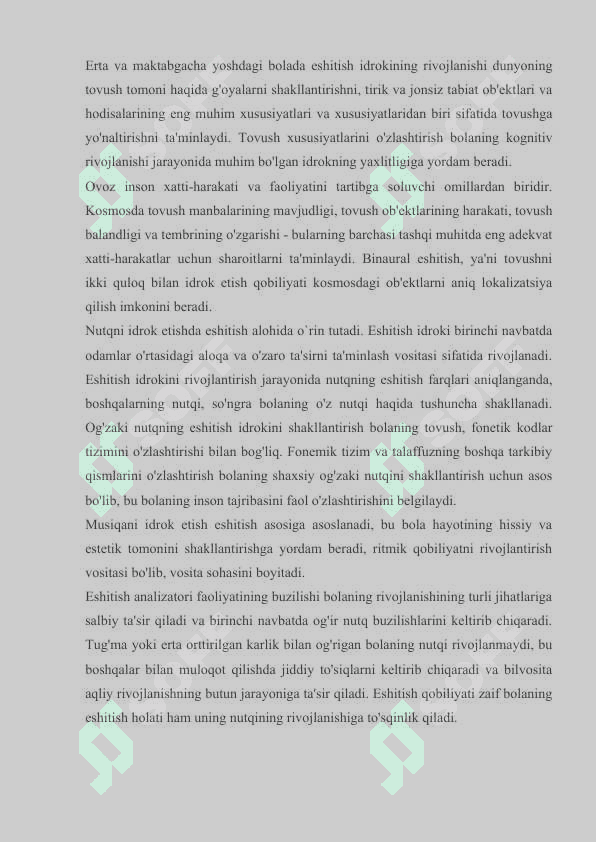 Erta va maktabgacha yoshdagi bolada eshitish idrokining rivojlanishi dunyoning tovush tomoni haqida g'oyalarni shakllantirishni, tirik va jonsiz tabiat ob'ektlari va hodisalarining eng muhim xususiyatlari va xususiyatlaridan biri sifatida tovushga yo'naltirishni ta'minlaydi. Tovush xususiyatlarini o'zlashtirish bolaning kognitiv rivojlanishi jarayonida muhim bo'lgan idrokning yaxlitligiga yordam beradi.

Ovoz inson xatti-harakati va faoliyatini tartibga soluvchi omillardan biridir. Kosmosda tovush manbalarining mavjudligi, tovush ob'ektlarining harakati, tovush balandligi va tembrining o'zgarishi - bularning barchasi tashqi muhitda eng adekvat xatti-harakatlar uchun sharoitlarni ta'minlaydi. Binaural eshitish, ya'ni tovushni ikki quloq bilan idrok etish qobiliyati kosmosdagi ob'ektlarni aniq lokalizatsiya qilish imkonini beradi.

Nutqni idrok etishda eshitish alohida o`rin tutadi. Eshitish idroki birinchi navbatda odamlar o'rtasidagi aloqa va o'zaro ta'sirni ta'minlash vositasi sifatida rivojlanadi. Eshitish idrokini rivojlantirish jarayonida nutqning eshitish farqlari aniqlanganda, boshqalarning nutqi, so'ngra bolaning o'z nutqi haqida tushuncha shakllanadi. Og'zaki nutqning eshitish idrokini shakllantirish bolaning tovush, fonetik kodlar tizimini o'zlashtirishi bilan bog'liq. Fonemik tizim va talaffuzning boshqa tarkibiy qismlarini o'zlashtirish bolaning shaxsiy og'zaki nutqini shakllantirish uchun asos bo'lib, bu bolaning inson tajribasini faol o'zlashtirishini belgilaydi.

Musiqani idrok etish eshitish asosiga asoslanadi, bu bola hayotining hissiy va estetik tomonini shakllantirishga yordam beradi, ritmik qobiliyatni rivojlantirish vositasi bo'lib, vosita sohasini boyitadi.

Eshitish analizatori faoliyatining buzilishi bolaning rivojlanishining turli jihatlariga salbiy ta'sir qiladi va birinchi navbatda og'ir nutq buzilishlarini keltirib chiqaradi. Tug'ma yoki erta orttirilgan karlik bilan og'rigan bolaning nutqi rivojlanmaydi, bu boshqalar bilan muloqot qilishda jiddiy to'siqlarni keltirib chiqaradi va bilvosita aqliy rivojlanishning butun jarayoniga ta'sir qiladi. Eshitish qobiliyati zaif bolaning eshitish holati ham uning nutqining rivojlanishiga to'sqinlik qiladi.